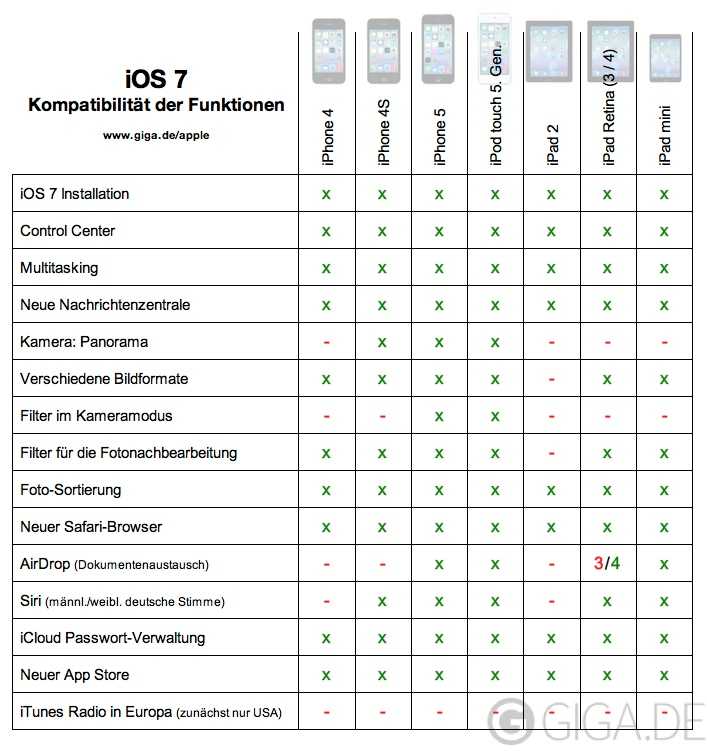 iOS 7
Kompatibilität der Funktionen
www.giga.de/apple

| | iPhone 4 | iPhone 4S | iPhone 5 | iPod touch 5. Gen. | iPad 2 | iPad Retina (3 / 4) | iPad mini |
|---|---|---|---|---|---|---|---|
| iOS 7 Installation | x | x | x | x | x | x | x |
| Control Center | x | x | x | x | x | x | x |
| Multitasking | x | x | x | x | x | x | x |
| Neue Nachrichtenzentrale | x | x | x | x | x | x | x |
| Kamera: Panorama | - | x | x | x | - | - | - |
| Verschiedene Bildformate | x | x | x | x | - | x | x |
| Filter im Kameramodus | - | - | x | x | - | - | - |
| Filter für die Fotonachbearbeitung | x | x | x | x | - | x | x |
| Foto-Sortierung | x | x | x | x | x | x | x |
| Neuer Safari-Browser | x | x | x | x | x | x | x |
| AirDrop (Dokumentenaustausch) | - | - | x | x | - | 3/4 | x |
| Siri (männl./weibl. deutsche Stimme) | - | x | x | x | - | x | x |
| iCloud Passwort-Verwaltung | x | x | x | x | x | x | x |
| Neuer App Store | x | x | x | x | x | x | x |
| iTunes Radio in Europa (zunächst nur USA) | - | - | - | - | - | - | - |

GIGA.DE